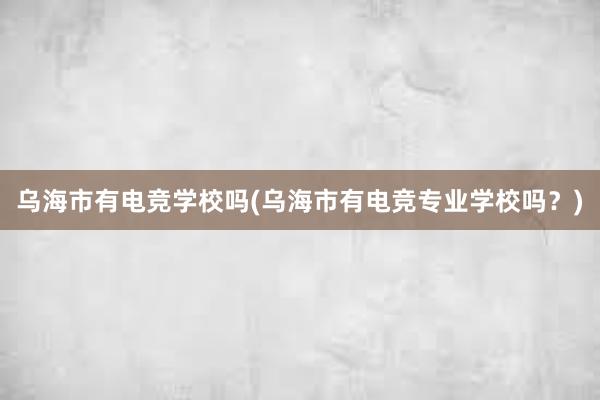 乌海市有电竞学校吗(乌海市有电竞专业学校吗？)